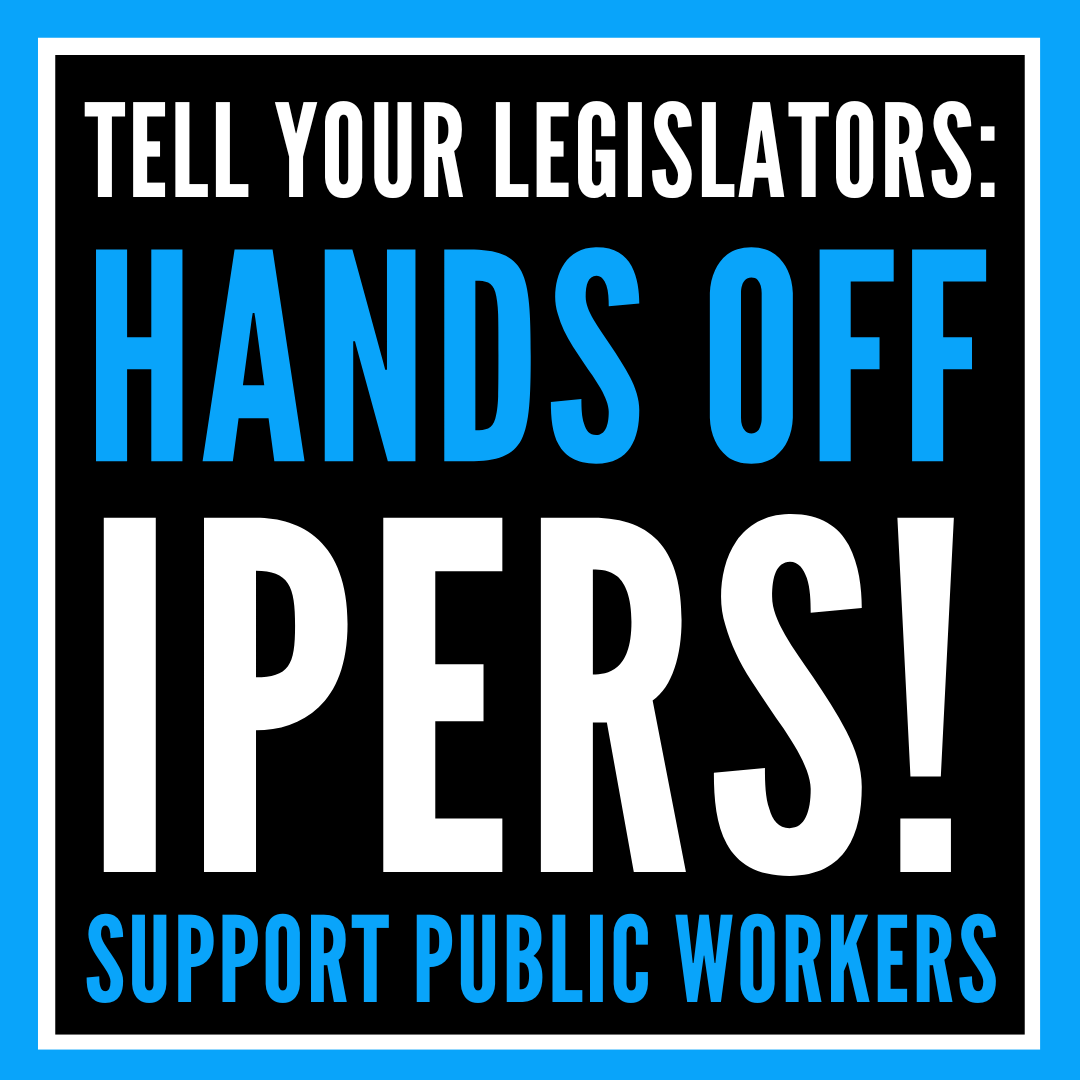 TELL YOUR LEGISLATORS:
HANDS OFF
IPERS!
SUPPORT PUBLIC WORKERS